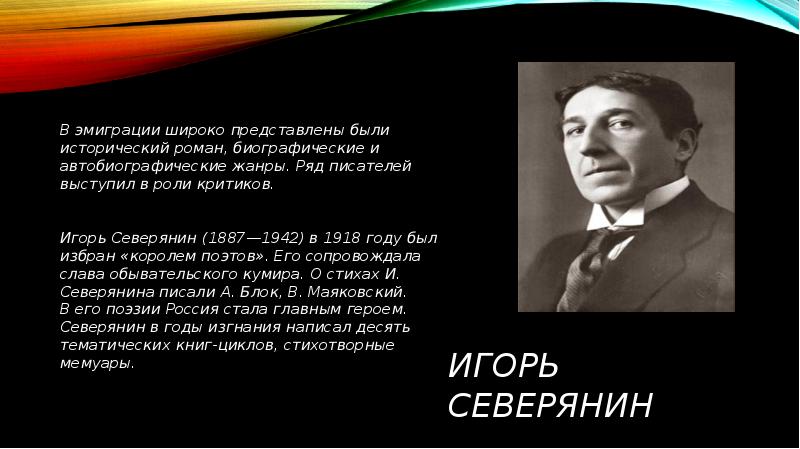 В эмиграции широко представлены были исторический роман, биографические и автобиографические жанры. Ряд писателей выступил в роли критиков.

Игорь Северянин (1887—1942) в 1918 году был избран «королем поэтов». Его сопровождала слава обывательского кумира. О стихах И. Северянина писали А. Блок, В. Маяковский. В его поэзии Россия стала главным героем. Северянин в годы изгнания написал десять тематических книг-циклов, стихотворные мемуары.

ИГОРЬ СЕВЕРЯНИН